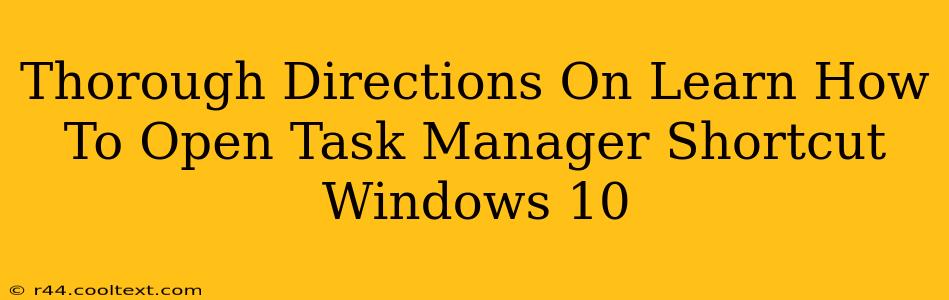 Thorough Directions On Learn How To Open Task Manager Shortcut Windows 10

© r44.cooltext.com